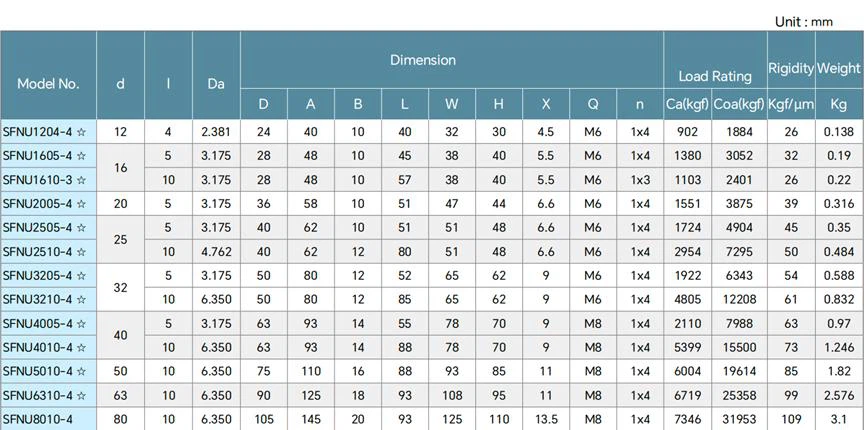 Unit : mm

| Model No. | d | l | Da | Dimension | | | | | | | | | Load Rating | | Rigidity | Weight |
|---|---|---|---|---|---|---|---|---|---|---|---|---|---|---|---|---|
| | | | | D | A | B | L | W | H | X | Q | n | Ca(kgf) | Coa(kgf) | Kgf/μm | Kg |
| SFNU1204-4 ☆ | 12 | 4 | 2.381 | 24 | 40 | 10 | 40 | 32 | 30 | 4.5 | M6 | 1x4 | 902 | 1884 | 26 | 0.138 |
| SFNU1605-4 ☆ | 16 | 5 | 3.175 | 28 | 48 | 10 | 45 | 38 | 40 | 5.5 | M6 | 1x4 | 1380 | 3052 | 32 | 0.19 |
| SFNU1610-3 ☆ | | 10 | 3.175 | 28 | 48 | 10 | 57 | 38 | 40 | 5.5 | M6 | 1x3 | 1103 | 2401 | 26 | 0.22 |
| SFNU2005-4 ☆ | 20 | 5 | 3.175 | 36 | 58 | 10 | 51 | 47 | 44 | 6.6 | M6 | 1x4 | 1551 | 3875 | 39 | 0.316 |
| SFNU2505-4 ☆ | 25 | 5 | 3.175 | 40 | 62 | 10 | 51 | 51 | 48 | 6.6 | M6 | 1x4 | 1724 | 4904 | 45 | 0.35 |
| SFNU2510-4 ☆ | | 10 | 4.762 | 40 | 62 | 12 | 80 | 51 | 48 | 6.6 | M6 | 1x4 | 2954 | 7295 | 50 | 0.484 |
| SFNU3205-4 ☆ | 32 | 5 | 3.175 | 50 | 80 | 12 | 52 | 65 | 62 | 9 | M6 | 1x4 | 1922 | 6343 | 54 | 0.588 |
| SFNU3210-4 ☆ | | 10 | 6.350 | 50 | 80 | 12 | 85 | 65 | 62 | 9 | M6 | 1x4 | 4805 | 12208 | 61 | 0.832 |
| SFNU4005-4 ☆ | 40 | 5 | 3.175 | 63 | 93 | 14 | 55 | 78 | 70 | 9 | M8 | 1x4 | 2110 | 7988 | 63 | 0.97 |
| SFNU4010-4 ☆ | | 10 | 6.350 | 63 | 93 | 14 | 88 | 78 | 70 | 9 | M8 | 1x4 | 5399 | 15500 | 73 | 1.246 |
| SFNU5010-4 ☆ | 50 | 10 | 6.350 | 75 | 110 | 16 | 88 | 93 | 85 | 11 | M8 | 1x4 | 6004 | 19614 | 85 | 1.82 |
| SFNU6310-4 ☆ | 63 | 10 | 6.350 | 90 | 125 | 18 | 93 | 108 | 95 | 11 | M8 | 1x4 | 6719 | 25358 | 99 | 2.576 |
| SFNU8010-4 | 80 | 10 | 6.350 | 105 | 145 | 20 | 93 | 125 | 110 | 13.5 | M8 | 1x4 | 7346 | 31953 | 109 | 3.1 |